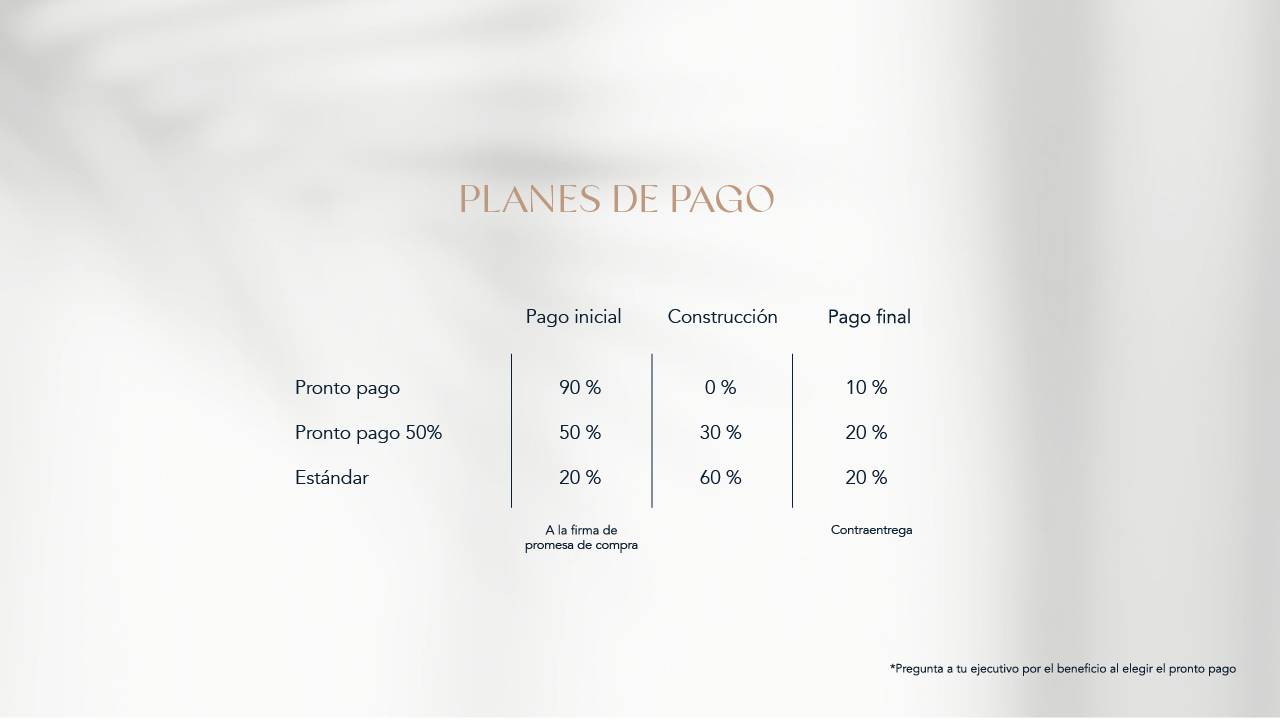 PLANES DE PAGO

|  | Pago inicial | Construcción | Pago final |
|---|---|---|---|
| Pronto pago | 90 % | 0 % | 10 % |
| Pronto pago 50% | 50 % | 30 % | 20 % |
| Estándar | 20 % | 60 % | 20 % |
|  | A la firma de promesa de compra |  | Contraentrega |

*Pregunta a tu ejecutivo por el beneficio al elegir el pronto pago